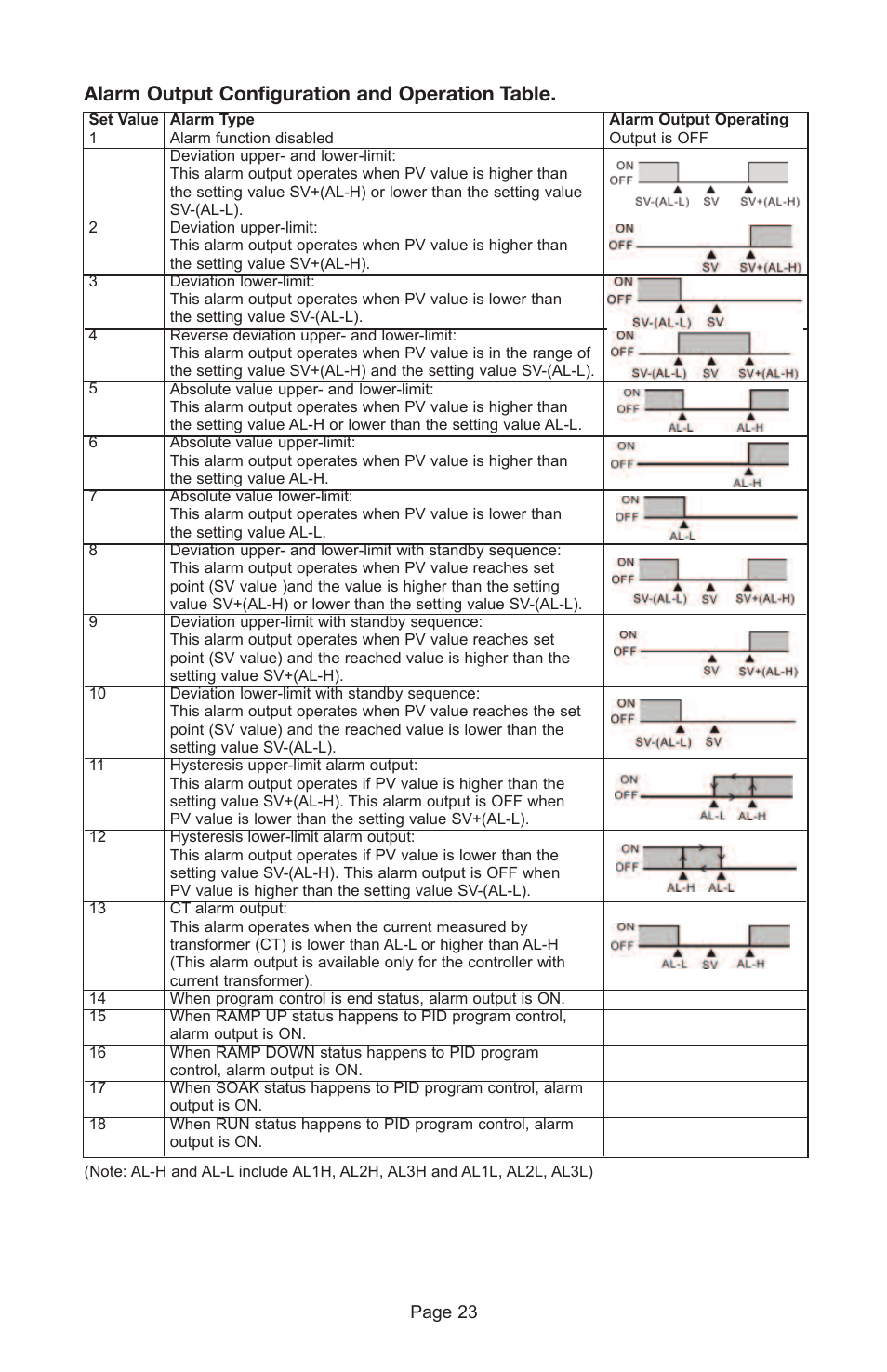 Alarm Output Configuration and Operation Table.

| Set Value | Alarm Type | Alarm Output Operating |
|---|---|---|
| 1 | Alarm function disabled | Output is OFF |
| | Deviation upper- and lower-limit: This alarm output operates when PV value is higher than the setting value SV+(AL-H) or lower than the setting value SV-(AL-L). | ON OFF SV-(AL-L) SV SV+(AL-H) |
| 2 | Deviation upper-limit: This alarm output operates when PV value is higher than the setting value SV+(AL-H). | ON OFF SV SV+(AL-H) |
| 3 | Deviation lower-limit: This alarm output operates when PV value is lower than the setting value SV-(AL-L). | ON OFF SV-(AL-L) SV |
| 4 | Reverse deviation upper- and lower-limit: This alarm output operates when PV value is in the range of the setting value SV+(AL-H) and the setting value SV-(AL-L). | ON OFF SV-(AL-L) SV SV+(AL-H) |
| 5 | Absolute value upper- and lower-limit: This alarm output operates when PV value is higher than the setting value AL-H or lower than the setting value AL-L. | ON OFF AL-L AL-H |
| 6 | Absolute value upper-limit: This alarm output operates when PV value is higher than the setting value AL-H. | ON OFF AL-H |
| 7 | Absolute value lower-limit: This alarm output operates when PV value is lower than the setting value AL-L. | ON OFF AL-L |
| 8 | Deviation upper- and lower-limit with standby sequence: This alarm output operates when PV value reaches set point (SV value )and the value is higher than the setting value SV+(AL-H) or lower than the setting value SV-(AL-L). | ON OFF SV-(AL-L) SV SV+(AL-H) |
| 9 | Deviation upper-limit with standby sequence: This alarm output operates when PV value reaches set point (SV value) and the reached value is higher than the setting value SV+(AL-H). | ON OFF SV SV+(AL-H) |
| 10 | Deviation lower-limit with standby sequence: This alarm output operates when PV value reaches the set point (SV value) and the reached value is lower than the setting value SV-(AL-L). | ON OFF SV-(AL-L) SV |
| 11 | Hysteresis upper-limit alarm output: This alarm output operates if PV value is higher than the setting value SV+(AL-H). This alarm output is OFF when PV value is lower than the setting value SV+(AL-L). | ON OFF AL-L AL-H |
| 12 | Hysteresis lower-limit alarm output: This alarm output operates if PV value is lower than the setting value SV-(AL-H). This alarm output is OFF when PV value is higher than the setting value SV-(AL-L). | ON OFF AL-H AL-L |
| 13 | CT alarm output: This alarm operates when the current measured by transformer (CT) is lower than AL-L or higher than AL-H (This alarm output is available only for the controller with current transformer). | ON OFF AL-L SV AL-H |
| 14 | When program control is end status, alarm output is ON. | |
| 15 | When RAMP UP status happens to PID program control, alarm output is ON. | |
| 16 | When RAMP DOWN status happens to PID program control, alarm output is ON. | |
| 17 | When SOAK status happens to PID program control, alarm output is ON. | |
| 18 | When RUN status happens to PID program control, alarm output is ON. | |

(Note: AL-H and AL-L include AL1H, AL2H, AL3H and AL1L, AL2L, AL3L)

Page 23